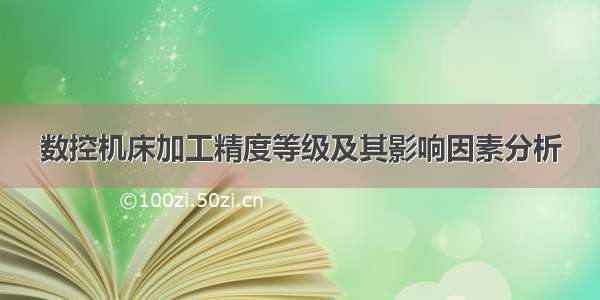 数控机床加工精度等级及其影响因素分析

©100zi.50zi.cn